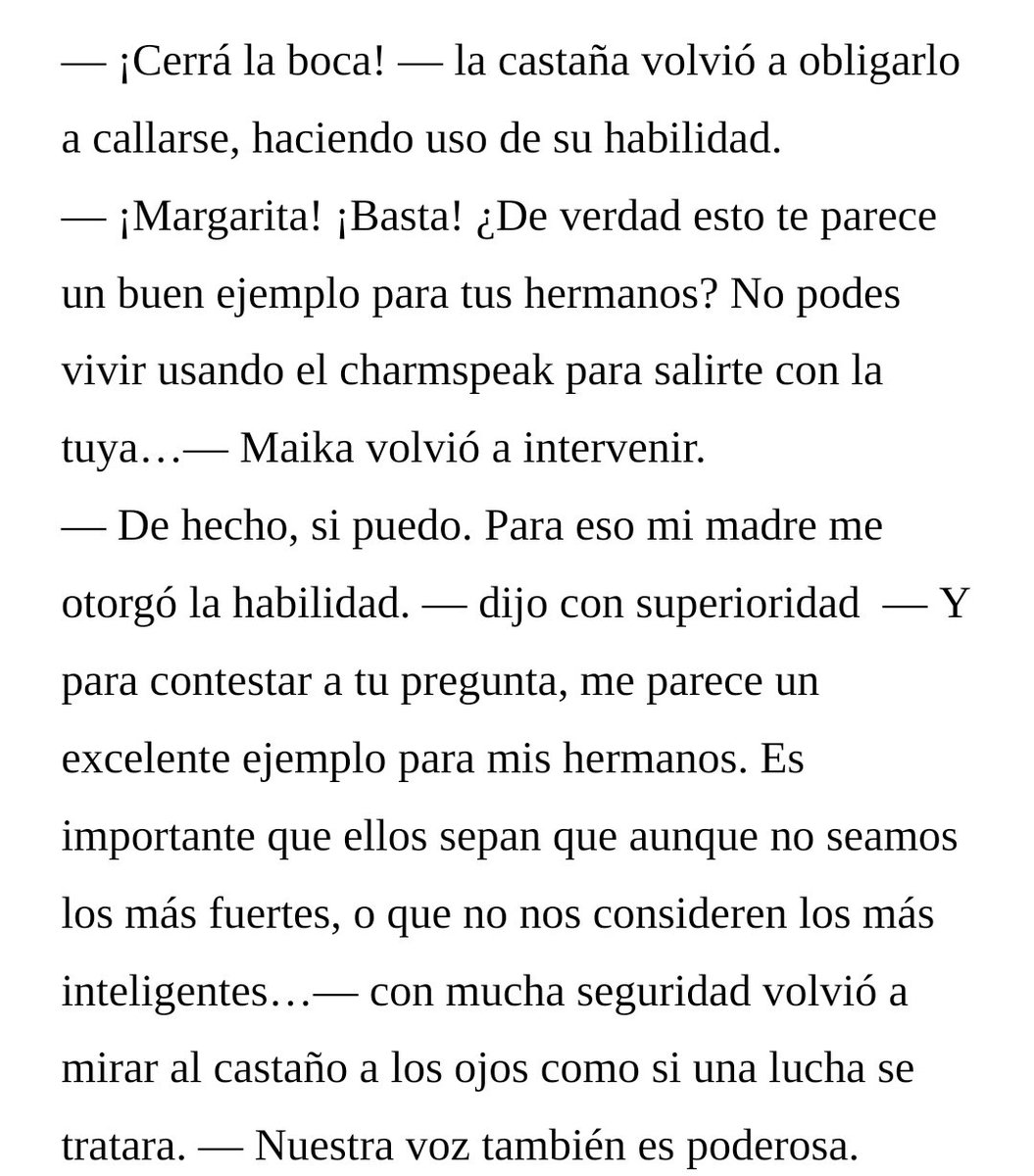 — ¡Cerrá la boca! — la castaña volvió a obligarlo a callarse, haciendo uso de su habilidad.
— ¡Margarita! ¡Basta! ¿De verdad esto te parece un buen ejemplo para tus hermanos? No podes vivir usando el charmspeak para salirte con la tuya...— Maika volvió a intervenir.
— De hecho, si puedo. Para eso mi madre me otorgó la habilidad. — dijo con superioridad — Y para contestar a tu pregunta, me parece un excelente ejemplo para mis hermanos. Es importante que ellos sepan que aunque no seamos los más fuertes, o que no nos consideren los más inteligentes...— con mucha seguridad volvió a mirar al castaño a los ojos como si una lucha se tratara. — Nuestra voz también es poderosa.